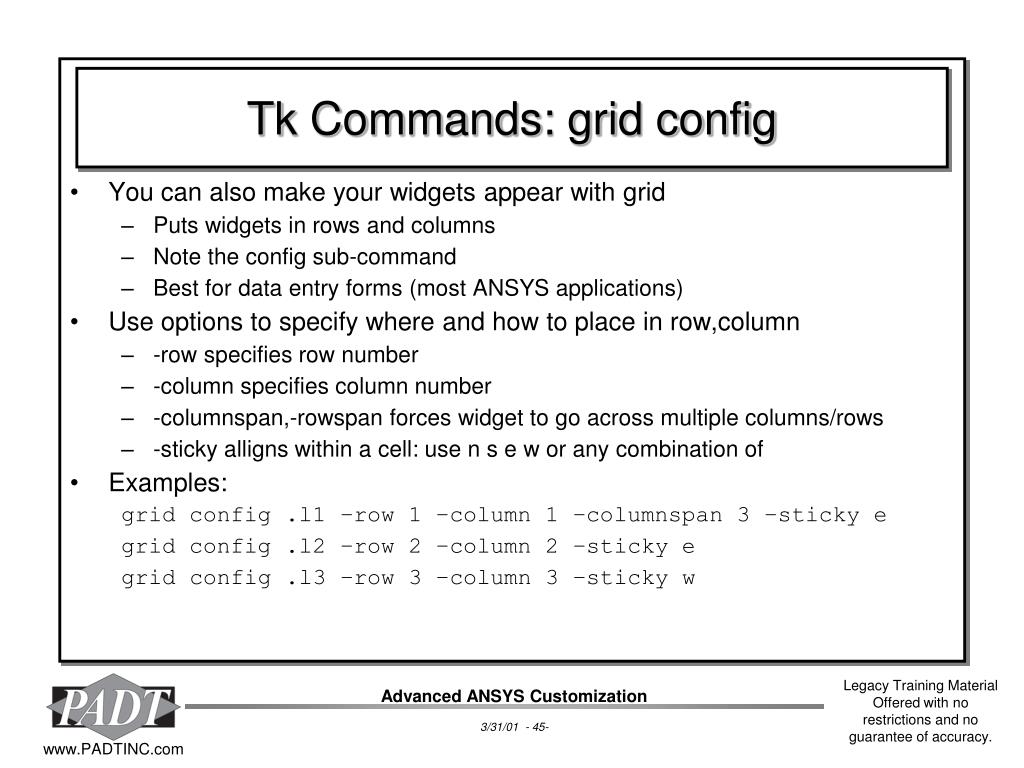 Tk Commands: grid config

• You can also make your widgets appear with grid
– Puts widgets in rows and columns
– Note the config sub-command
– Best for data entry forms (most ANSYS applications)

• Use options to specify where and how to place in row,column
– -row specifies row number
– -column specifies column number
– -columnspan,-rowspan forces widget to go across multiple columns/rows
– -sticky alligns within a cell: use n s e w or any combination of

• Examples:
grid config .l1 –row 1 –column 1 –columnspan 3 –sticky e
grid config .l2 –row 2 –column 2 –sticky e
grid config .l3 –row 3 –column 3 –sticky w

PADT
www.PADTINC.com

Advanced ANSYS Customization

3/31/01 - 45-

Legacy Training Material Offered with no restrictions and no guarantee of accuracy.